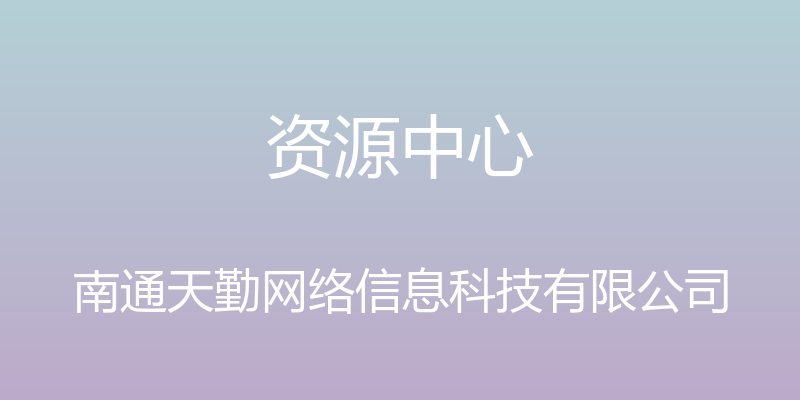 资源中心

南通天勤网络信息科技有限公司